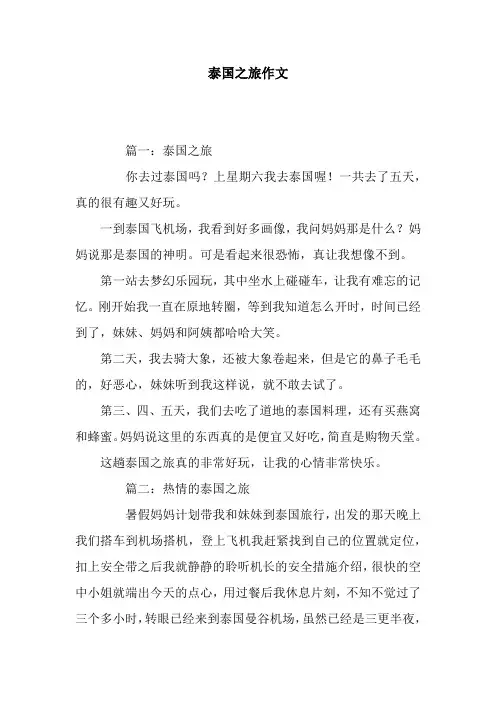 泰国之旅作文

篇一：泰国之旅

你去过泰国吗？上星期六我去泰国喔！一共去了五天，真的很有趣又好玩。

一到泰国飞机场，我看到好多画像，我问妈妈那是什么？妈妈说那是泰国的神明。可是看起来很恐怖，真让我想像不到。

第一站去梦幻乐园玩，其中坐水上碰碰车，让我有难忘的记忆。刚开始我一直在原地转圈，等到我知道怎么开时，时间已经到了，妹妹、妈妈和阿姨都哈哈大笑。

第二天，我去骑大象，还被大象卷起来，但是它的鼻子毛毛的，好恶心，妹妹听到我这样说，就不敢去试了。

第三、四、五天，我们去吃了道地的泰国料理，还有买燕窝和蜂蜜。妈妈说这里的东西真的是便宜又好吃，简直是购物天堂。

这趟泰国之旅真的非常好玩，让我的心情非常快乐。

篇二：热情的泰国之旅

暑假妈妈计划带我和妹妹到泰国旅行，出发的那天晚上我们搭车到机场搭机，登上飞机我赶紧找到自己的位置就定位，扣上安全带之后我就静静的聆听机长的安全措施介绍，很快的空中小姐就端出今天的点心，用过餐后我休息片刻，不知不觉过了三个多小时，转眼已经来到泰国曼谷机场，虽然已经是三更半夜，